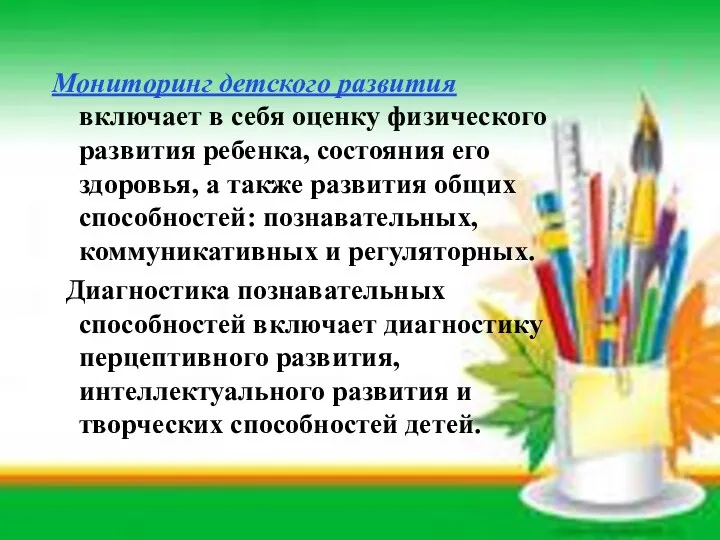 Мониторинг детского развития включает в себя оценку физического развития ребенка, состояния его здоровья, а также развития общих способностей: познавательных, коммуникативных и регуляторных.

Диагностика познавательных способностей включает диагностику перцептивного развития, интеллектуального развития и творческих способностей детей.